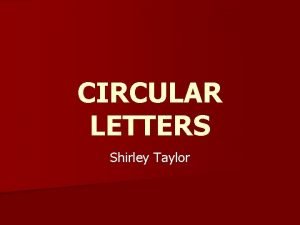 CIRCULAR LETTERS

Shirley Taylor